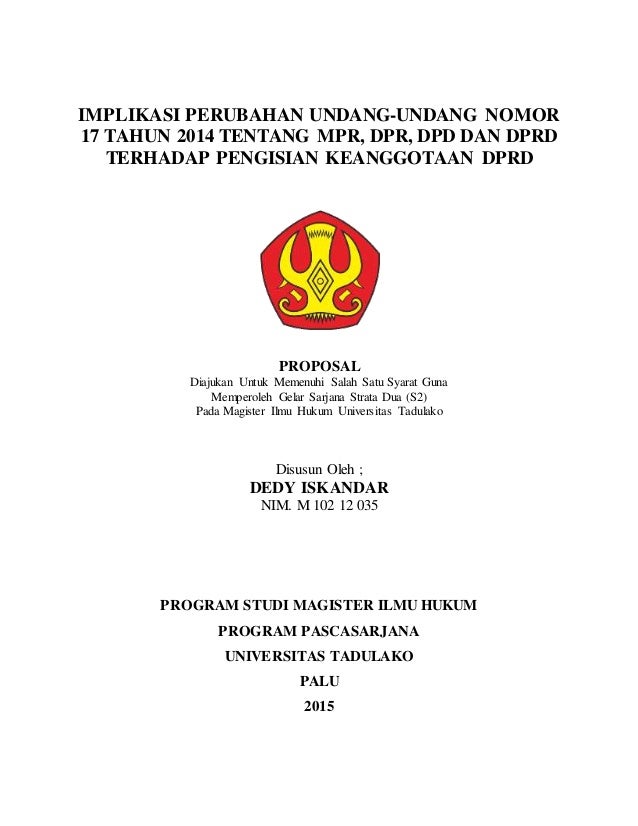 IMPLIKASI PERUBAHAN UNDANG-UNDANG NOMOR 17 TAHUN 2014 TENTANG MPR, DPR, DPD DAN DPRD TERHADAP PENGISIAN KEANGGOTAAN DPRD

PROPOSAL
Diajukan Untuk Memenuhi Salah Satu Syarat Guna
Memperoleh Gelar Sarjana Strata Dua (S2)
Pada Magister Ilmu Hukum Universitas Tadulako

Disusun Oleh ;
DEDY ISKANDAR
NIM. M 102 12 035

PROGRAM STUDI MAGISTER ILMU HUKUM
PROGRAM PASCASARJANA
UNIVERSITAS TADULAKO
PALU
2015